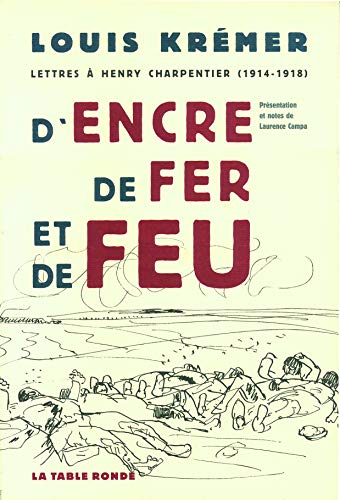 LOUIS KRÉMER

LETTRES À HENRY CHARPENTIER (1914-1918)

D'ENCRE DE FER ET DE FEU

Présentation et notes de Laurence Campa

LA TABLE RONDE